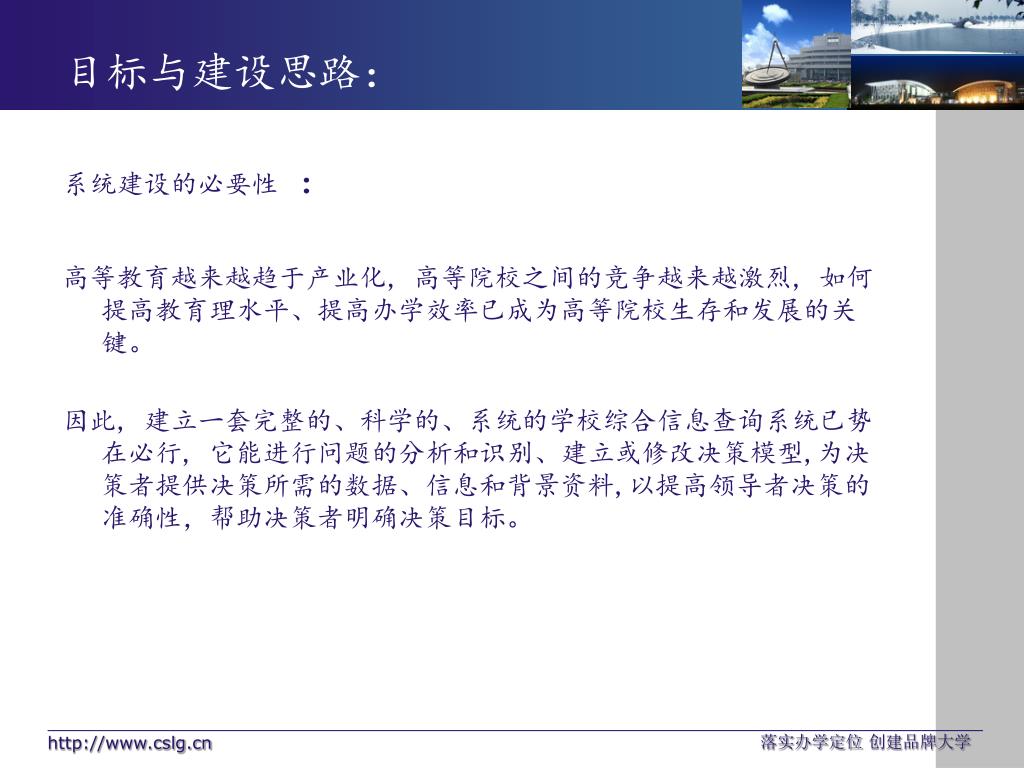 目标与建设思路：

系统建设的必要性 ：

高等教育越来越趋于产业化，高等院校之间的竞争越来越激烈，如何提高教育理水平、提高办学效率已成为高等院校生存和发展的关键。

因此，建立一套完整的、科学的、系统的学校综合信息查询系统已势在必行，它能进行问题的分析和识别、建立或修改决策模型，为决策者提供决策所需的数据、信息和背景资料，以提高领导者决策的准确性，帮助决策者明确决策目标。

http://www.cslg.cn

落实办学定位 创建品牌大学